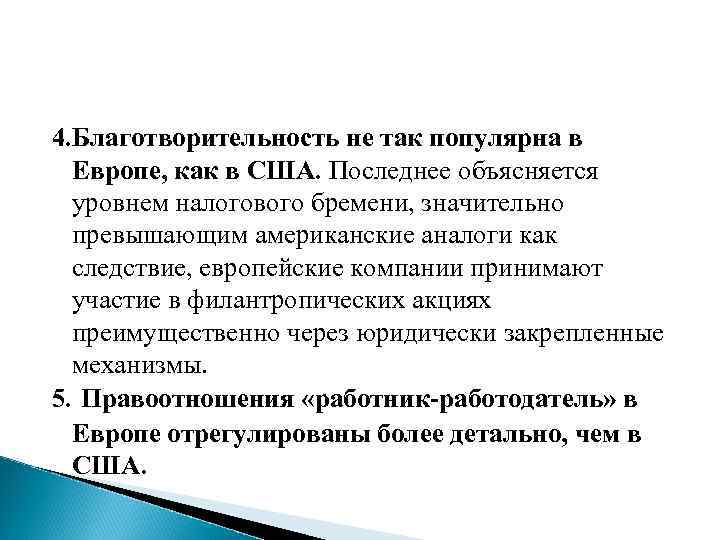 4.Благотворительность не так популярна в Европе, как в США. Последнее объясняется уровнем налогового бремени, значительно превышающим американские аналоги как следствие, европейские компании принимают участие в филантропических акциях преимущественно через юридически закрепленные механизмы.

5. Правоотношения «работник-работодатель» в Европе отрегулированы более детально, чем в США.